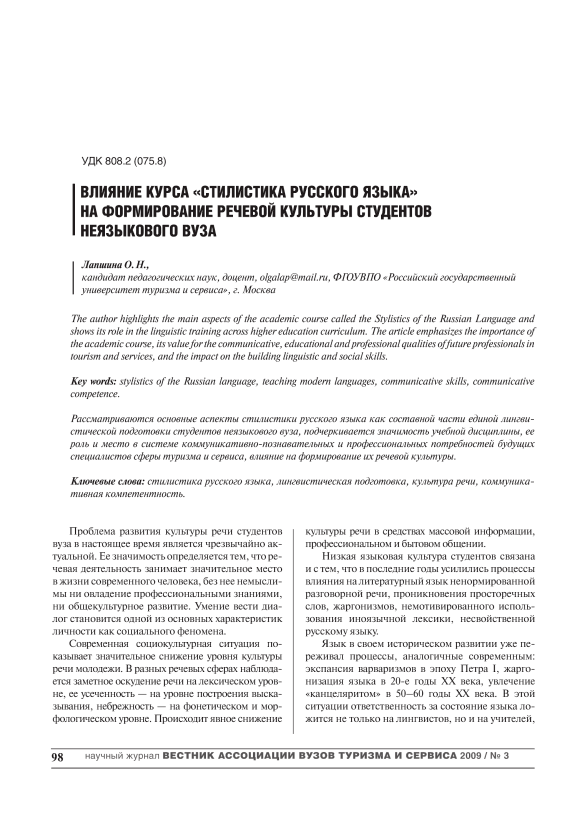 УДК 808.2 (075.8)

ВЛИЯНИЕ КУРСА «СТИЛИСТИКА РУССКОГО ЯЗЫКА» НА ФОРМИРОВАНИЕ РЕЧЕВОЙ КУЛЬТУРЫ СТУДЕНТОВ НЕЯЗЫКОВОГО ВУЗА

Лапшина О. Н.,
кандидат педагогических наук, доцент, olgalap@mail.ru, ФГОУВПО «Российский государственный университет туризма и сервиса», г. Москва

The author highlights the main aspects of the academic course called the Stylistics of the Russian Language and shows its role in the linguistic training across higher education curriculum. The article emphasizes the importance of the academic course, its value for the communicative, educational and professional qualities of future professionals in tourism and services, and the impact on the building linguistic and social skills.

Key words: stylistics of the Russian language, teaching modern languages, communicative skills, communicative competence.

Рассматриваются основные аспекты стилистики русского языка как составной части единой лингвистической подготовки студентов неязыкового вуза, подчеркивается значимость учебной дисциплины, ее роль и место в системе коммуникативно-познавательных и профессиональных потребностей будущих специалистов сферы туризма и сервиса, влияние на формирование их речевой культуры.

Ключевые слова: стилистика русского языка, лингвистическая подготовка, культура речи, коммуникативная компетентность.

Проблема развития культуры речи студентов вуза в настоящее время является чрезвычайно актуальной. Ее значимость определяется тем, что речевая деятельность занимает значительное место в жизни современного человека, без нее немыслимы ни овладение профессиональными знаниями, ни общекультурное развитие. Умение вести диалог становится одной из основных характеристик личности как социального феномена.

Современная социокультурная ситуация показывает значительное снижение уровня культуры речи молодежи. В разных речевых сферах наблюдается заметное оскудение речи на лексическом уровне, ее усеченность — на уровне построения высказывания, небрежность — на фонетическом и морфологическом уровне. Происходит явное снижение культуры речи в средствах массовой информации, профессиональном и бытовом общении.

Низкая языковая культура студентов связана и с тем, что в последние годы усилились процессы влияния на литературный язык ненормированной разговорной речи, проникновения просторечных слов, жаргонизмов, немотивированного использования иноязычной лексики, несвойственной русскому языку.

Язык в своем историческом развитии уже переживал процессы, аналогичные современным: экспансия варваризмов в эпоху Петра I, жаргонизация языка в 20-е годы XX века, увлечение «канцеляритом» в 50–60 годы XX века. В этой ситуации ответственность за состояние языка ложится не только на лингвистов, но и на учителей,

98 научный журнал ВЕСТНИК АССОЦИАЦИИ ВУЗОВ ТУРИЗМА И СЕРВИСА 2009 / № 3